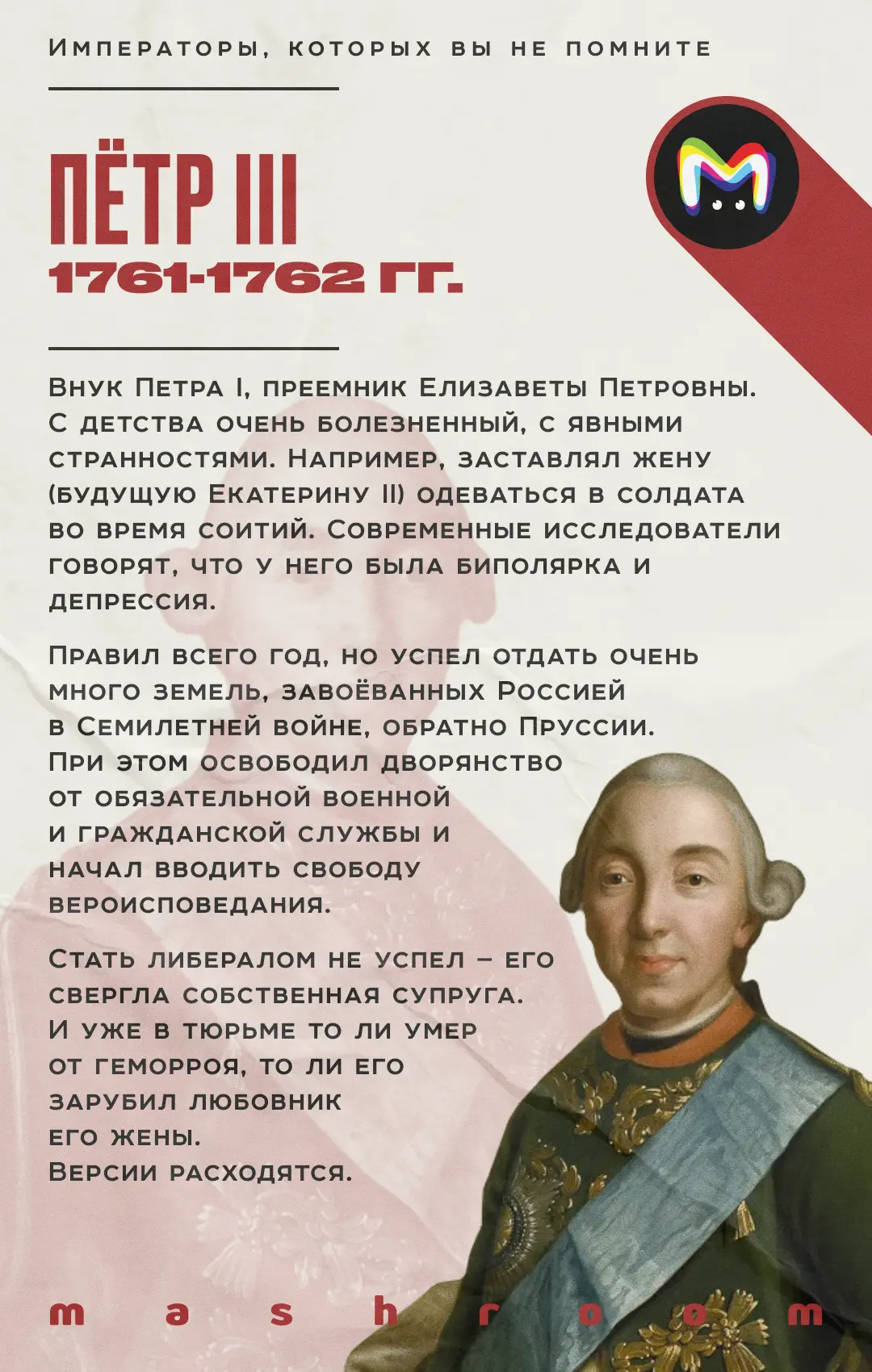 Императоры, которых вы не помните

ПЁТР III
1761-1762 ГГ.

Внук Петра I, преемник Елизаветы Петровны. С детства очень болезненный, с явными странностями. Например, заставлял жену (будущую Екатерину II) одеваться в солдата во время соитий. Современные исследователи говорят, что у него была биполярка и депрессия.

Правил всего год, но успел отдать очень много земель, завоёванных Россией в Семилетней войне, обратно Пруссии. При этом освободил дворянство от обязательной военной и гражданской службы и начал вводить свободу вероисповедания.

Стать либералом не успел – его свергла собственная супруга. И уже в тюрьме то ли умер от геморроя, то ли его зарубил любовник его жены. Версии расходятся.

mashroom